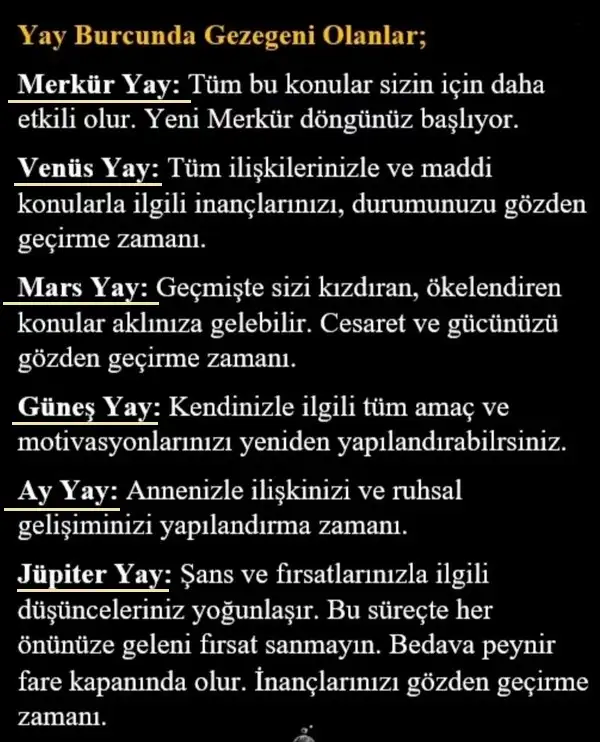 Yay Burcunda Gezegeni Olanlar;

Merkür Yay: Tüm bu konular sizin için daha etkili olur. Yeni Merkür döngünüz başlıyor.

Venüs Yay: Tüm ilişkilerinizle ve maddi konularla ilgili inançlarınızı, durumunuzu gözden geçirme zamanı.

Mars Yay: Geçmişte sizi kızdıran, ökelendiren konular aklınıza gelebilir. Cesaret ve gücünüzü gözden geçirme zamanı.

Güneş Yay: Kendinizle ilgili tüm amaç ve motivasyonlarınızı yeniden yapılandırabilrsiniz.

Ay Yay: Annenizle ilişkinizi ve ruhsal gelişiminizi yapılandırma zamanı.

Jüpiter Yay: Şans ve fırsatlarınızla ilgili düşünceleriniz yoğunlaşır. Bu süreçte her önünüze geleni fırsat sanmayın. Bedava peynir fare kapanında olur. İnançlarınızı gözden geçirme zamanı.